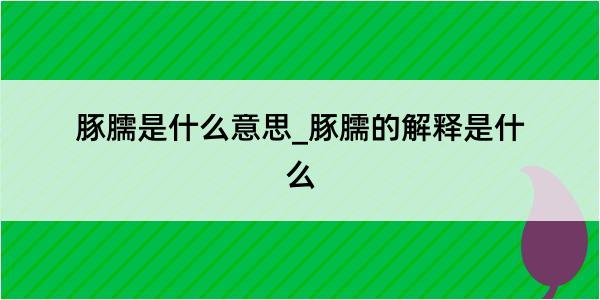 豚臑是什么意思_豚臑的解释是什么